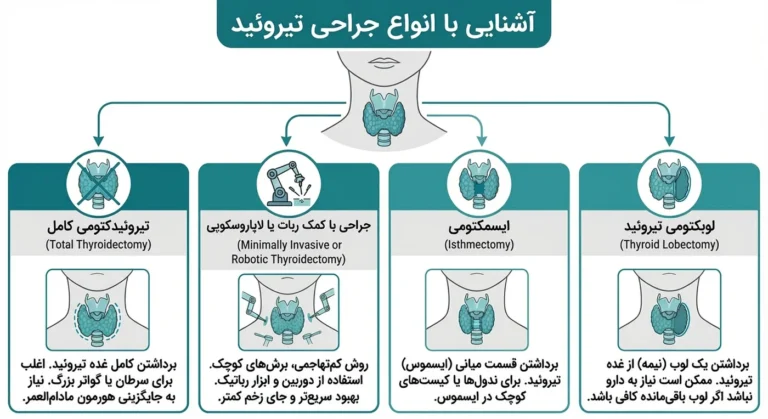 آشنایی با انواع جراحی تیروئید

لوبکتومی تیروئید
(Thyroid Lobectomy)

برداشتن یک لوب (نیمه) از غده تیروئید. ممکن است نیاز به دارو نباشد اگر لوب باقی‌مانده کافی باشد.

ایسمکتومی
(Isthmectomy)

برداشتن قسمت میانی (ایسموس) تیروئید. برای ندول‌ها یا کیست‌های کوچک در ایسموس.

جراحی با کمک ربات یا لاپاروسکوپی
(Minimally Invasive or Robotic Thyroidectomy)

روش کم‌تهاجمی، برش‌های کوچک. استفاده از دوربین و ابزار رباتیک. بهبود سریع‌تر و جای زخم کمتر.

تیروئیدکتومی کامل
(Total Thyroidectomy)

برداشتن کامل غده تیروئید. اغلب برای سرطان یا گواتر بزرگ. نیاز به جایگزینی هورمون مادام‌العمر.